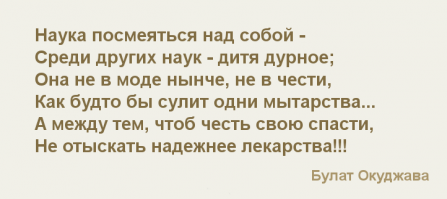 Наука посмеяться над собой -
Среди других наук - дитя дурное;
Она не в моде нынче, не в чести,
Как будто бы сулит одни мытарства...
А между тем, чтоб честь свою спасти,
Не отыскать надежнее лекарства!!!

Булат Окуджава